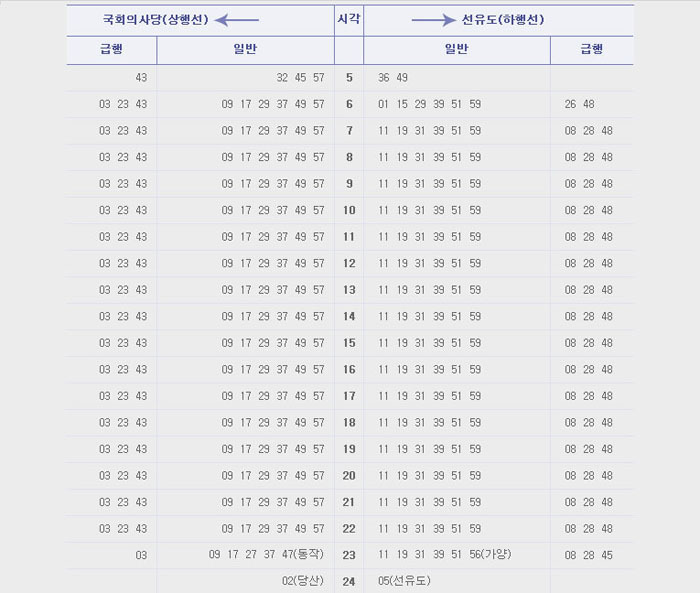 | 국회의사당(상행선) ← | | 시각 | → 선유도(하행선) | |
|---|---|---|---|---|
| 급행 | 일반 | | 일반 | 급행 |
| 43 | 32 45 57 | 5 | 36 49 | |
| 03 23 43 | 09 17 29 37 49 57 | 6 | 01 15 29 39 51 59 | 26 48 |
| 03 23 43 | 09 17 29 37 49 57 | 7 | 11 19 31 39 51 59 | 08 28 48 |
| 03 23 43 | 09 17 29 37 49 57 | 8 | 11 19 31 39 51 59 | 08 28 48 |
| 03 23 43 | 09 17 29 37 49 57 | 9 | 11 19 31 39 51 59 | 08 28 48 |
| 03 23 43 | 09 17 29 37 49 57 | 10 | 11 19 31 39 51 59 | 08 28 48 |
| 03 23 43 | 09 17 29 37 49 57 | 11 | 11 19 31 39 51 59 | 08 28 48 |
| 03 23 43 | 09 17 29 37 49 57 | 12 | 11 19 31 39 51 59 | 08 28 48 |
| 03 23 43 | 09 17 29 37 49 57 | 13 | 11 19 31 39 51 59 | 08 28 48 |
| 03 23 43 | 09 17 29 37 49 57 | 14 | 11 19 31 39 51 59 | 08 28 48 |
| 03 23 43 | 09 17 29 37 49 57 | 15 | 11 19 31 39 51 59 | 08 28 48 |
| 03 23 43 | 09 17 29 37 49 57 | 16 | 11 19 31 39 51 59 | 08 28 48 |
| 03 23 43 | 09 17 29 37 49 57 | 17 | 11 19 31 39 51 59 | 08 28 48 |
| 03 23 43 | 09 17 29 37 49 57 | 18 | 11 19 31 39 51 59 | 08 28 48 |
| 03 23 43 | 09 17 29 37 49 57 | 19 | 11 19 31 39 51 59 | 08 28 48 |
| 03 23 43 | 09 17 29 37 49 57 | 20 | 11 19 31 39 51 59 | 08 28 48 |
| 03 23 43 | 09 17 29 37 49 57 | 21 | 11 19 31 39 51 59 | 08 28 48 |
| 03 23 43 | 09 17 29 37 49 57 | 22 | 11 19 31 39 51 59 | 08 28 48 |
| 03 | 09 17 27 37 47(동작) | 23 | 11 19 31 39 51 56(가양) | 08 28 45 |
| | 02(당산) | 24 | 05(선유도) | |